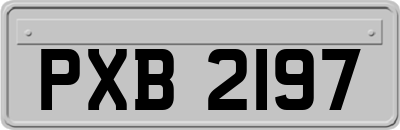 PXB 2197